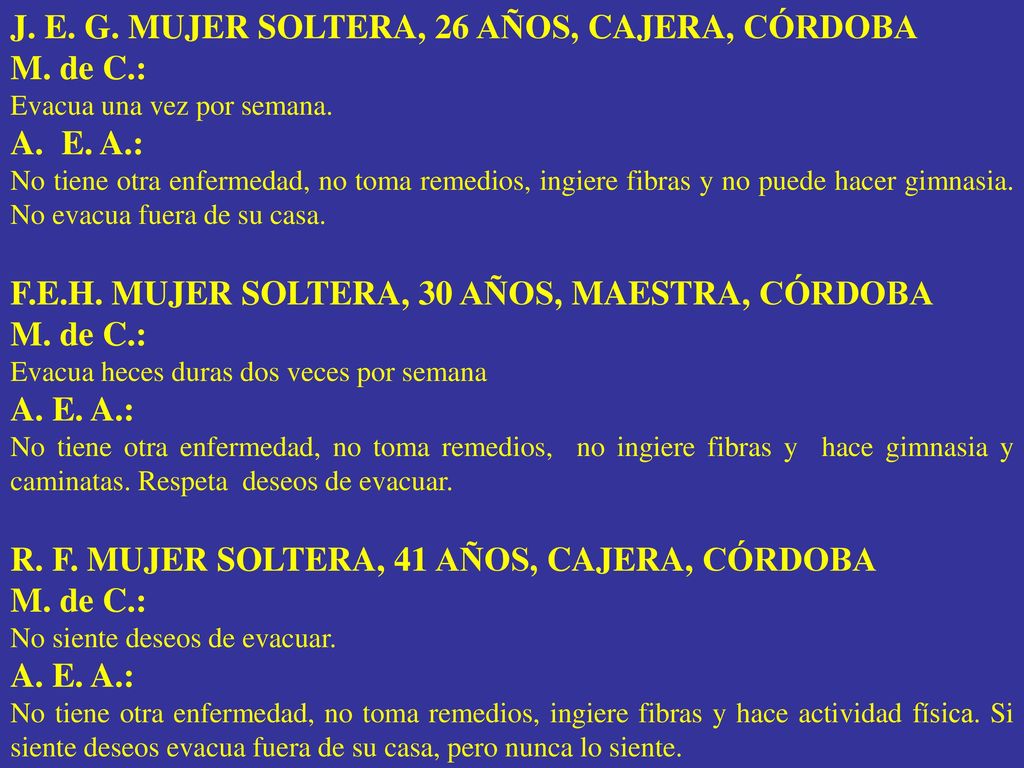 J. E. G. MUJER SOLTERA, 26 AÑOS, CAJERA, CÓRDOBA
M. de C.:
Evacua una vez por semana.
A. E. A.:
No tiene otra enfermedad, no toma remedios, ingiere fibras y no puede hacer gimnasia. No evacua fuera de su casa.

F.E.H. MUJER SOLTERA, 30 AÑOS, MAESTRA, CÓRDOBA
M. de C.:
Evacua heces duras dos veces por semana
A. E. A.:
No tiene otra enfermedad, no toma remedios, no ingiere fibras y hace gimnasia y caminatas. Respeta deseos de evacuar.

R. F. MUJER SOLTERA, 41 AÑOS, CAJERA, CÓRDOBA
M. de C.:
No siente deseos de evacuar.
A. E. A.:
No tiene otra enfermedad, no toma remedios, ingiere fibras y hace actividad física. Si siente deseos evacua fuera de su casa, pero nunca lo siente.